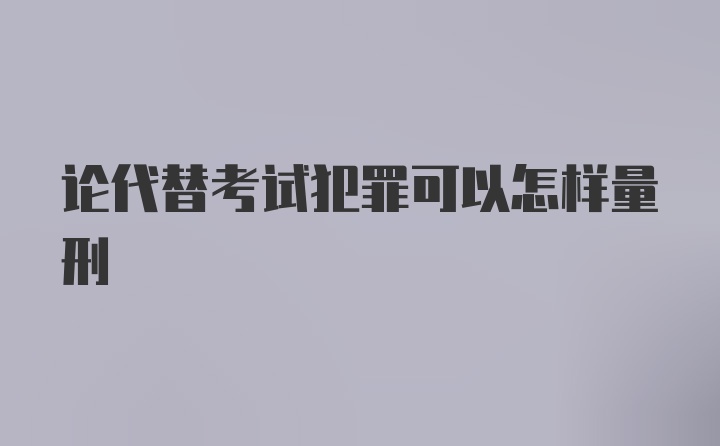 论代替考试犯罪可以怎样量刑